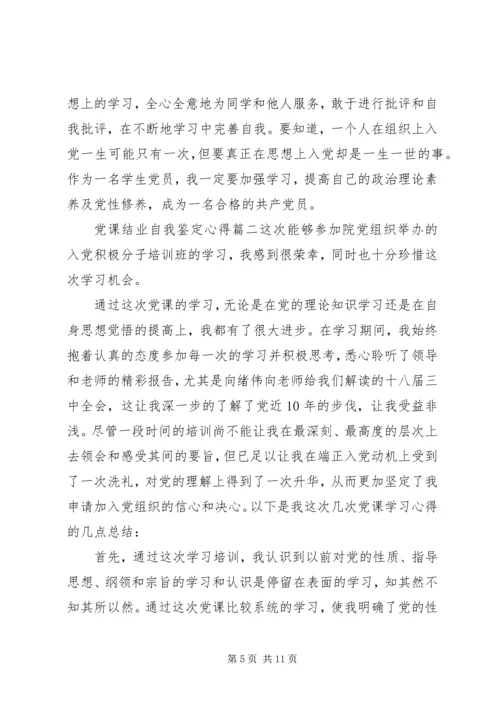 想上的学习，全心全意地为同学和他人服务，敢于进行批评和自我批评，在不断地学习中完善自我。要知道，一个人在组织上入党一生可能只有一次，但要真正在思想上入党却是一生一世的事。作为一名学生党员，我一定要加强学习，提高自己的政治理论素养及党性修养，成为一名合格的共产党员。

党课结业自我鉴定心得篇二这次能够参加院党组织举办的入党积极分子培训班的学习，我感到很荣幸，同时也十分珍惜这次学习机会。

通过这次党课的学习，无论是在党的理论知识学习还是在自身思想觉悟的提高上，我都有了很大进步。在学习期间，我始终抱着认真的态度参加每一次的学习并积极思考，悉心聆听了领导和老师的精彩报告，尤其是向绪伟向老师给我们解读的十八届三中全会，这让我深一步的了解了党近10年的步伐，让我受益非浅。尽管一段时间的培训尚不能让我在最深刻、最高度的层次上去领会和感受其间的要旨，但已足以让我在端正入党动机上受到了一次洗礼，对党的理解上得到了一次升华，从而更加坚定了我申请加入党组织的信心和决心。以下是我这次几次党课学习心得的几点总结：

首先，通过这次学习培训，我认识到以前对党的性质、指导思想、纲领和宗旨的学习和认识是停留在表面的学习，知其然不知其所以然。通过这次党课比较系统的学习，使我明确了党的性

第5页 共11页